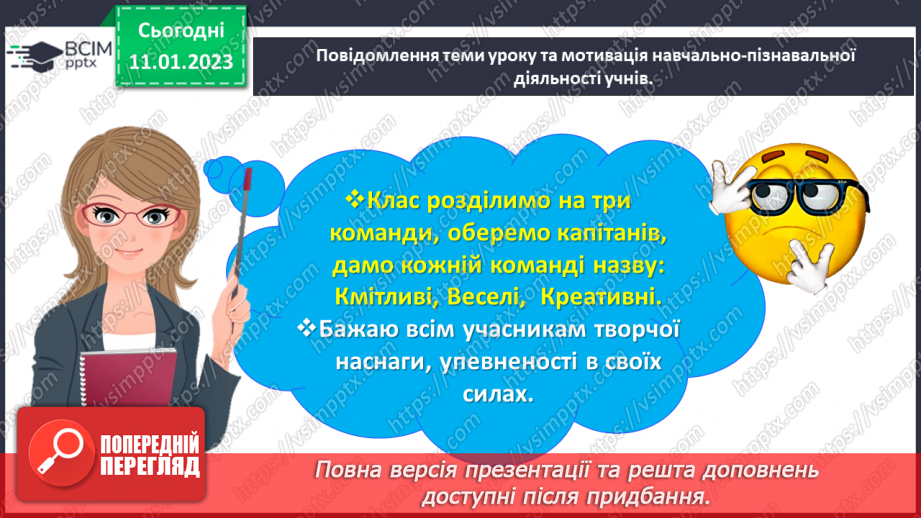 ВСІМ pptx

Сьогодні 11.01.2023

Повідомлення теми уроку та мотивація навчально-пізнавальної діяльності учнів.

❖Клас розділимо на три команди, оберемо капітанів, дамо кожній команді назву: Кмітливі, Веселі, Креативні.
❖Бажаю всім учасникам творчої наснаги, упевненості в своїх силах.

ПОПЕРЕДНІЙ ПЕРЕГЛЯД

Повна версія презентації та решта доповнень доступні після придбання.

https://vsimpptx.com